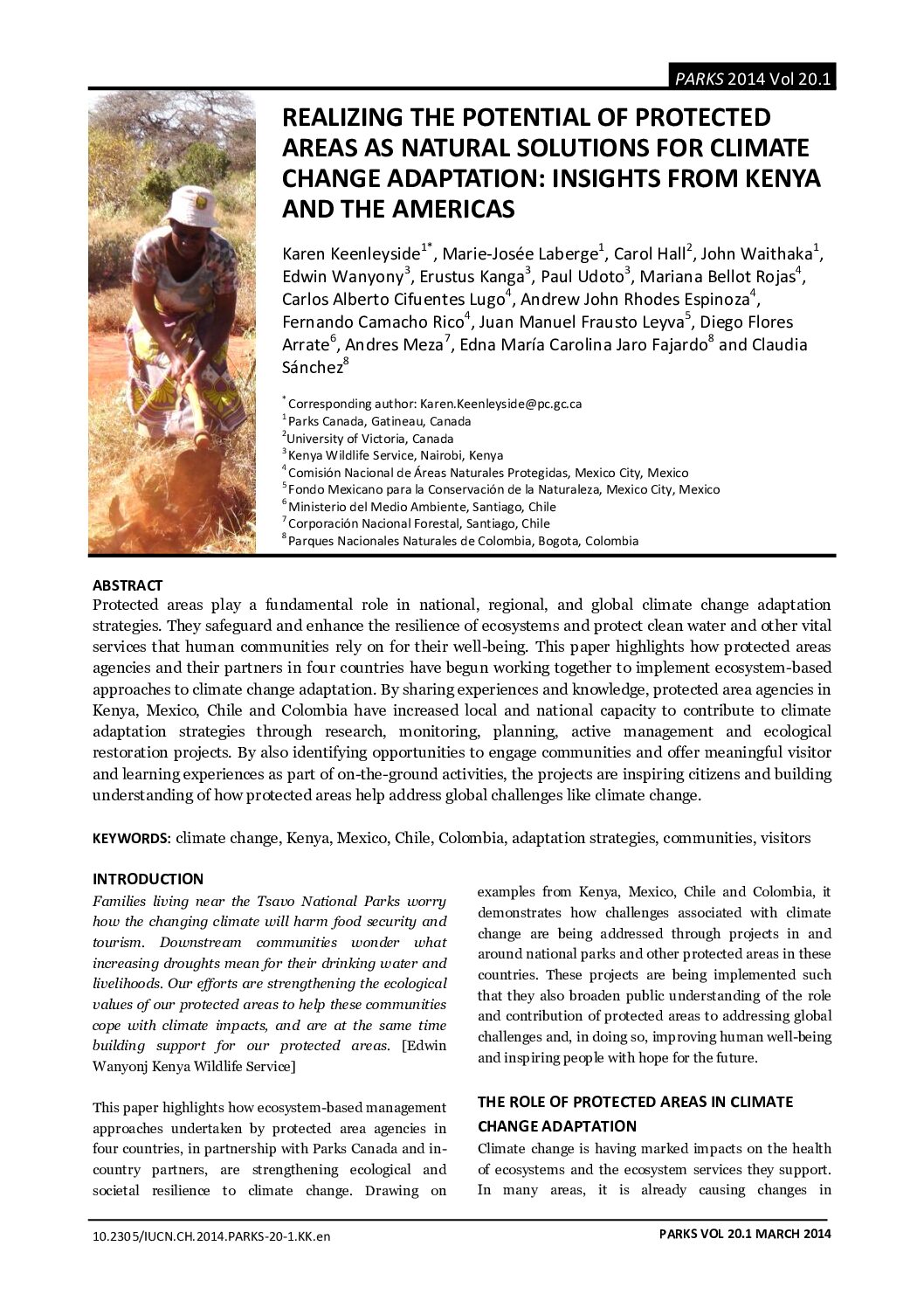 PARKS 2014 Vol 20.1

REALIZING THE POTENTIAL OF PROTECTED AREAS AS NATURAL SOLUTIONS FOR CLIMATE CHANGE ADAPTATION: INSIGHTS FROM KENYA AND THE AMERICAS

Karen Keenleyside$^{1*}$, Marie-Josée Laberge$^{1}$, Carol Hall$^{2}$, John Waithaka$^{1}$, Edwin Wanyony$^{3}$, Erustus Kanga$^{3}$, Paul Udoto$^{3}$, Mariana Bellot Rojas$^{4}$, Carlos Alberto Cifuentes Lugo$^{4}$, Andrew John Rhodes Espinoza$^{4}$, Fernando Camacho Rico$^{4}$, Juan Manuel Frausto Leyva$^{5}$, Diego Flores Arrate$^{6}$, Andres Meza$^{7}$, Edna María Carolina Jaro Fajardo$^{8}$ and Claudia Sánchez$^{8}$

$^{*}$ Corresponding author: Karen.Keenleyside@pc.gc.ca
$^{1}$ Parks Canada, Gatineau, Canada
$^{2}$ University of Victoria, Canada
$^{3}$ Kenya Wildlife Service, Nairobi, Kenya
$^{4}$ Comisión Nacional de Áreas Naturales Protegidas, Mexico City, Mexico
$^{5}$ Fondo Mexicano para la Conservación de la Naturaleza, Mexico City, Mexico
$^{6}$ Ministerio del Medio Ambiente, Santiago, Chile
$^{7}$ Corporación Nacional Forestal, Santiago, Chile
$^{8}$ Parques Nacionales Naturales de Colombia, Bogota, Colombia

ABSTRACT
Protected areas play a fundamental role in national, regional, and global climate change adaptation strategies. They safeguard and enhance the resilience of ecosystems and protect clean water and other vital services that human communities rely on for their well-being. This paper highlights how protected areas agencies and their partners in four countries have begun working together to implement ecosystem-based approaches to climate change adaptation. By sharing experiences and knowledge, protected area agencies in Kenya, Mexico, Chile and Colombia have increased local and national capacity to contribute to climate adaptation strategies through research, monitoring, planning, active management and ecological restoration projects. By also identifying opportunities to engage communities and offer meaningful visitor and learning experiences as part of on-the-ground activities, the projects are inspiring citizens and building understanding of how protected areas help address global challenges like climate change.

KEYWORDS: climate change, Kenya, Mexico, Chile, Colombia, adaptation strategies, communities, visitors

INTRODUCTION
Families living near the Tsavo National Parks worry how the changing climate will harm food security and tourism. Downstream communities wonder what increasing droughts mean for their drinking water and livelihoods. Our efforts are strengthening the ecological values of our protected areas to help these communities cope with climate impacts, and are at the same time building support for our protected areas. [Edwin Wanyonj Kenya Wildlife Service]

This paper highlights how ecosystem-based management approaches undertaken by protected area agencies in four countries, in partnership with Parks Canada and in-country partners, are strengthening ecological and societal resilience to climate change. Drawing on examples from Kenya, Mexico, Chile and Colombia, it demonstrates how challenges associated with climate change are being addressed through projects in and around national parks and other protected areas in these countries. These projects are being implemented such that they also broaden public understanding of the role and contribution of protected areas to addressing global challenges and, in doing so, improving human well-being and inspiring people with hope for the future.

THE ROLE OF PROTECTED AREAS IN CLIMATE CHANGE ADAPTATION
Climate change is having marked impacts on the health of ecosystems and the ecosystem services they support. In many areas, it is already causing changes in

10.2305/IUCN.CH.2014.PARKS-20-1.KK.en
PARKS VOL 20.1 MARCH 2014